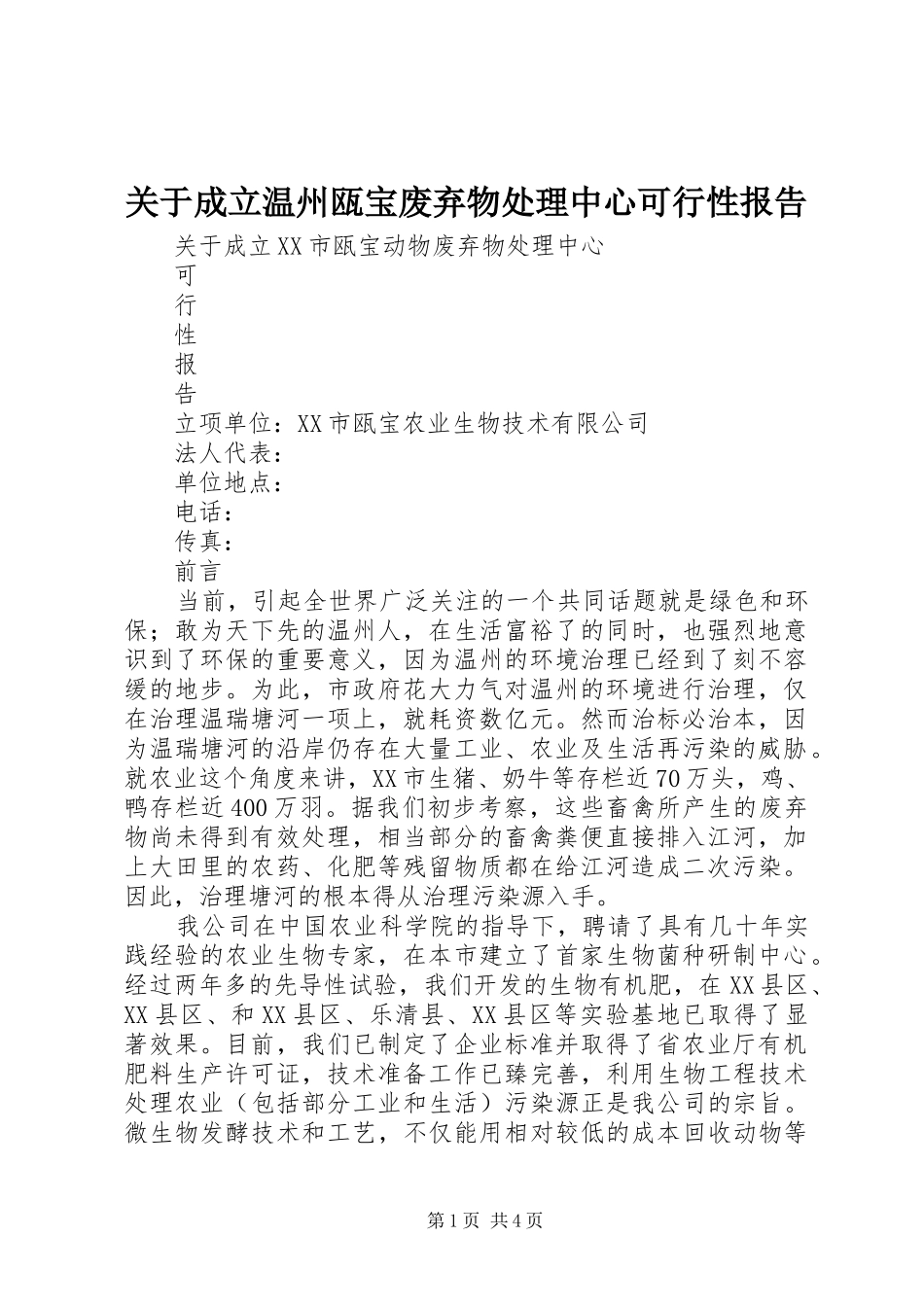 关于成立温州瓯宝废弃物处理中心可行性报告

关于成立XX市瓯宝动物废弃物处理中心

可

行

性

报

告

立项单位：XX市瓯宝农业生物技术有限公司

法人代表：

单位地点：

电话：

传真：

前言

当前，引起全世界广泛关注的一个共同话题就是绿色和环保；敢为天下先的温州人，在生活富裕了的同时，也强烈地意识到了环保的重要意义，因为温州的环境治理已经到了刻不容缓的地步。为此，市政府花大力气对温州的环境进行治理，仅在治理温瑞塘河一项上，就耗资数亿元。然而治标必治本，因为温瑞塘河的沿岸仍存在大量工业、农业及生活再污染的威胁。就农业这个角度来讲，XX市生猪、奶牛等存栏近70万头，鸡、鸭存栏近400万羽。据我们初步考察，这些畜禽所产生的废弃物尚未得到有效处理，相当部分的畜禽粪便直接排入江河，加上大田里的农药、化肥等残留物质都在给江河造成二次污染。因此，治理塘河的根本得从治理污染源入手。

我公司在中国农业科学院的指导下，聘请了具有几十年实践经验的农业生物专家，在本市建立了首家生物菌种研制中心。经过两年多的先导性试验，我们开发的生物有机肥，在XX县区、XX县区、和XX县区、乐清县、XX县区等实验基地已取得了显著效果。目前，我们已制定了企业标准并取得了省农业厅有机肥料生产许可证，技术准备工作已臻完善，利用生物工程技术处理农业（包括部分工业和生活）污染源正是我公司的宗旨。微生物发酵技术和工艺，不仅能用相对较低的成本回收动物等

第1页 共4页